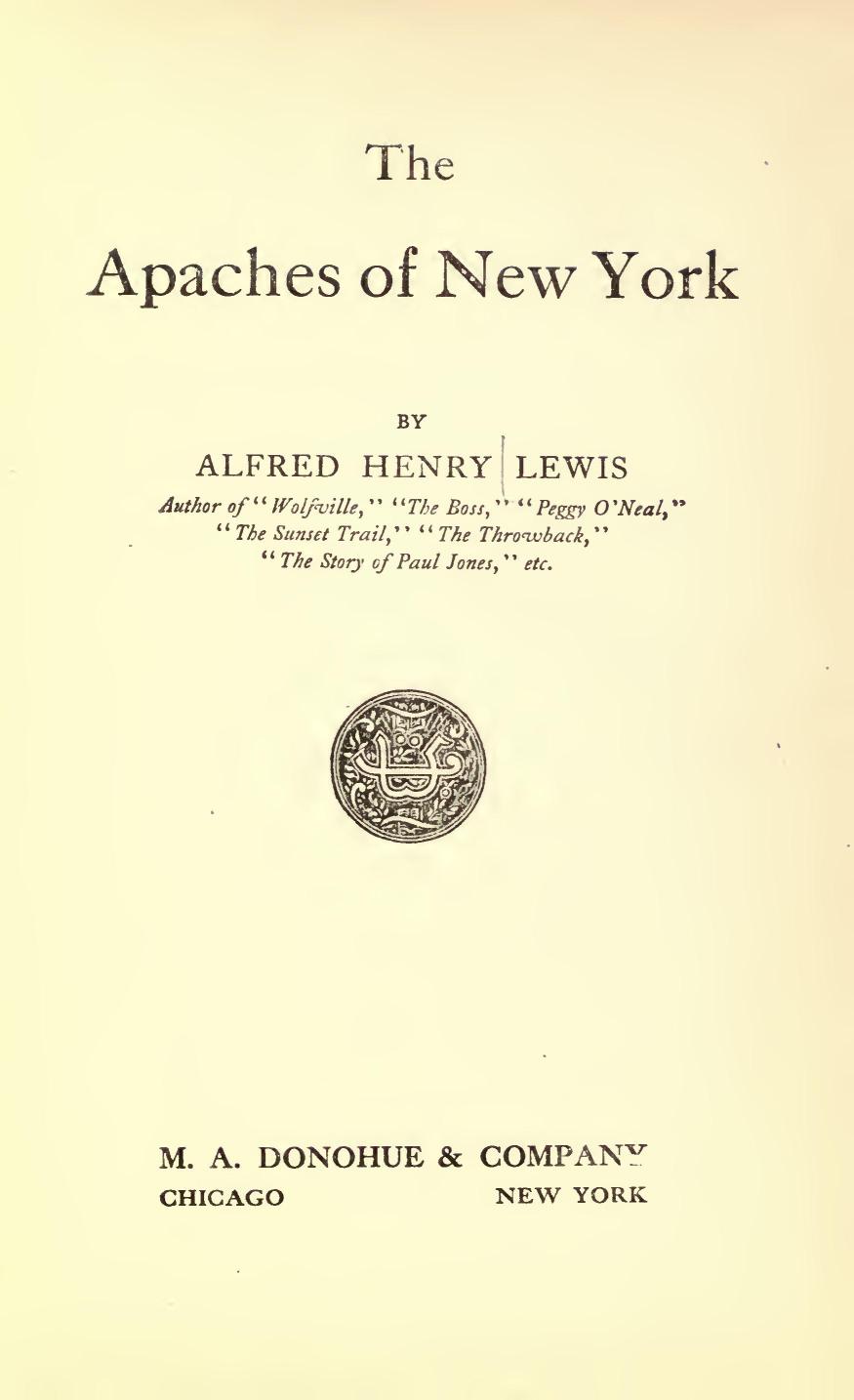 The

Apaches of New York

BY

ALFRED HENRY LEWIS

Author of "Wolfville," "The Boss," "Peggy O'Neal," "The Sunset Trail," "The Throwback," "The Story of Paul Jones," etc.

M. A. DONOHUE & COMPANY
CHICAGO NEW YORK